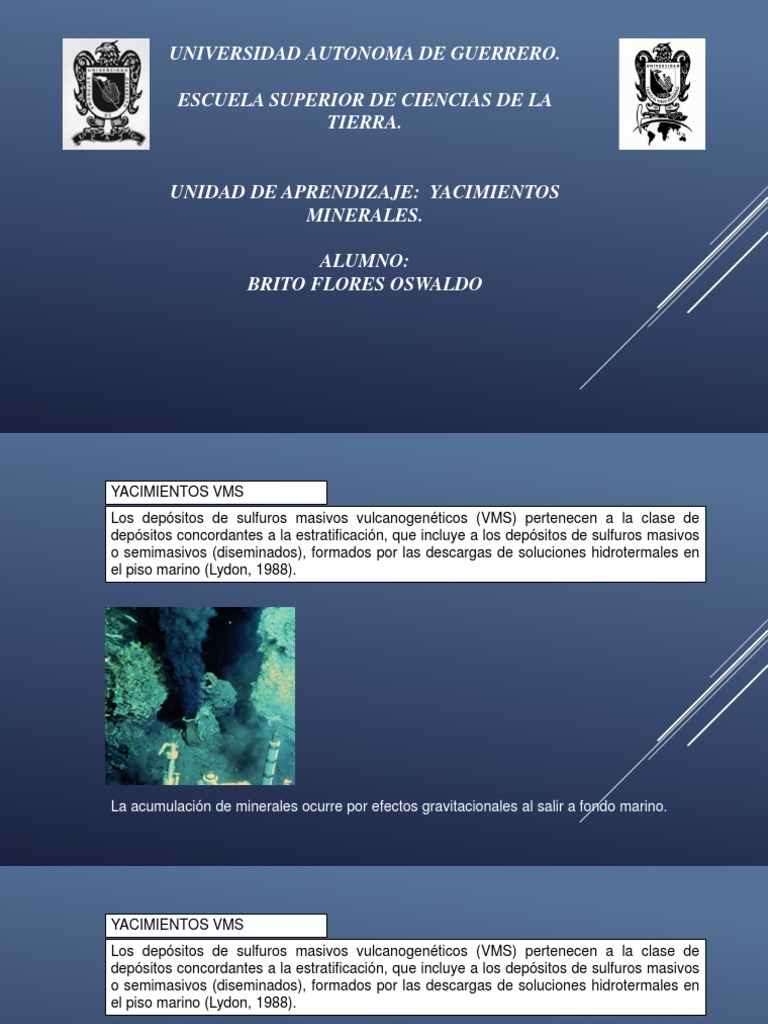 UNIVERSIDAD AUTONOMA DE GUERRERO.

ESCUELA SUPERIOR DE CIENCIAS DE LA TIERRA.

UNIDAD DE APRENDIZAJE: YACIMIENTOS MINERALES.

ALUMNO:
BRITO FLORES OSWALDO

YACIMIENTOS VMS

Los depósitos de sulfuros masivos vulcanogenéticos (VMS) pertenecen a la clase de depósitos concordantes a la estratificación, que incluye a los depósitos de sulfuros masivos o semimasivos (diseminados), formados por las descargas de soluciones hidrotermales en el piso marino (Lydon, 1988).

La acumulación de minerales ocurre por efectos gravitacionales al salir a fondo marino.

YACIMIENTOS VMS

Los depósitos de sulfuros masivos vulcanogenéticos (VMS) pertenecen a la clase de depósitos concordantes a la estratificación, que incluye a los depósitos de sulfuros masivos o semimasivos (diseminados), formados por las descargas de soluciones hidrotermales en el piso marino (Lydon, 1988).